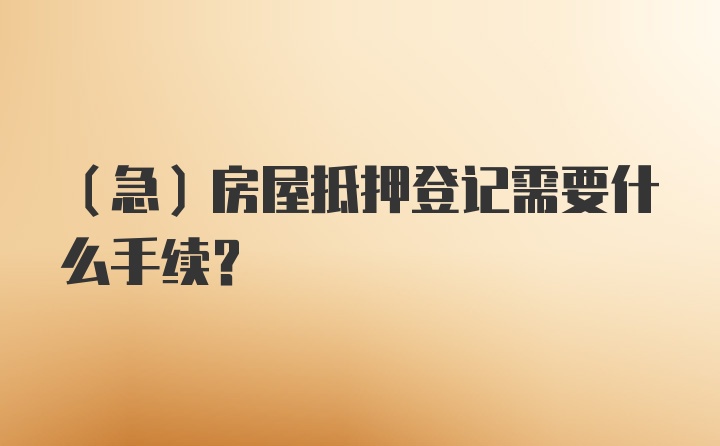 （急）房屋抵押登记需要什么手续？